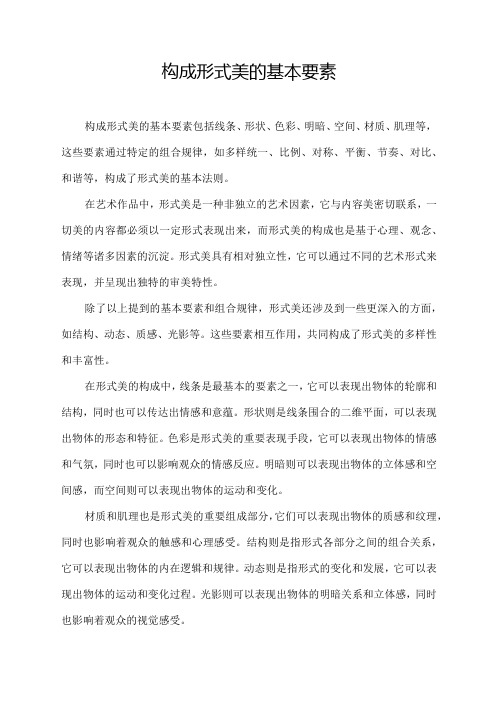 构成形式美的基本要素

构成形式美的基本要素包括线条、形状、色彩、明暗、空间、材质、肌理等，这些要素通过特定的组合规律，如多样统一、比例、对称、平衡、节奏、对比、和谐等，构成了形式美的基本法则。

在艺术作品中，形式美是一种非独立的艺术因素，它与内容美密切联系，一切美的内容都必须以一定形式表现出来，而形式美的构成也是基于心理、观念、情绪等诸多因素的沉淀。形式美具有相对独立性，它可以通过不同的艺术形式来表现，并呈现出独特的审美特性。

除了以上提到的基本要素和组合规律，形式美还涉及到一些更深入的方面，如结构、动态、质感、光影等。这些要素相互作用，共同构成了形式美的多样性和丰富性。

在形式美的构成中，线条是最基本的要素之一，它可以表现出物体的轮廓和结构，同时也可以传达出情感和意蕴。形状则是线条围合的二维平面，可以表现出物体的形态和特征。色彩是形式美的重要表现手段，它可以表现出物体的情感和气氛，同时也可以影响观众的情感反应。明暗则可以表现出物体的立体感和空间感，而空间则可以表现出物体的运动和变化。

材质和肌理也是形式美的重要组成部分，它们可以表现出物体的质感和纹理，同时也影响着观众的触感和心理感受。结构则是指形式各部分之间的组合关系，它可以表现出物体的内在逻辑和规律。动态则是指形式的变化和发展，它可以表现出物体的运动和变化过程。光影则可以表现出物体的明暗关系和立体感，同时也影响着观众的视觉感受。